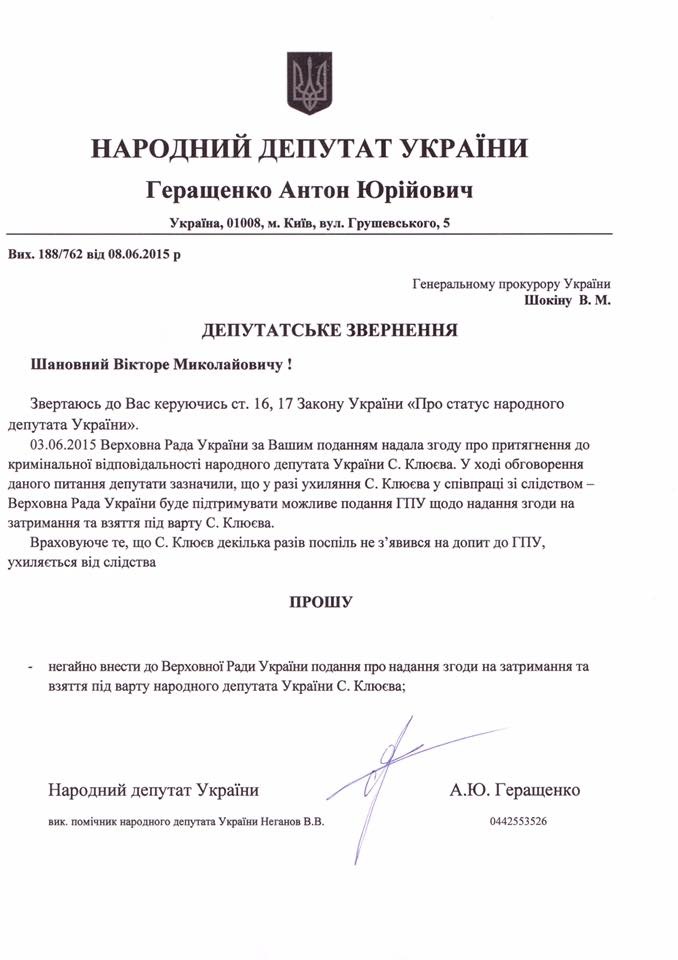 НАРОДНИЙ ДЕПУТАТ УКРАЇНИ

Геращенко Антон Юрійович

Україна, 01008, м. Київ, вул. Грушевського, 5

Вих. 188/762 від 08.06.2015 р

Генеральному прокурору України
Шокіну В. М.

ДЕПУТАТСЬКЕ ЗВЕРНЕННЯ

Шановний Вікторе Миколайовичу !

Звертаюсь до Вас керуючись ст. 16, 17 Закону України «Про статус народного депутата України».

03.06.2015 Верховна Рада України за Вашим поданням надала згоду про притягнення до кримінальної відповідальності народного депутата України С. Клюєва. У ході обговорення даного питання депутати зазначили, що у разі ухиляння С. Клюєва у співпраці зі слідством – Верховна Рада України буде підтримувати можливе подання ГПУ щодо надання згоди на затримання та взяття під варту С. Клюєва.

Враховуюче те, що С. Клюєв декілька разів поспіль не з'явився на допит до ГПУ, ухиляється від слідства

ПРОШУ

- негайно внести до Верховної Ради України подання про надання згоди на затримання та взяття під варту народного депутата України С. Клюєва;

Народний депутат України А.Ю. Геращенко

вик. помічник народного депутата України Неганов В.В. 0442553526